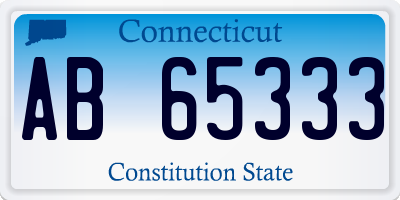 Connecticut

AB 65333

Constitution State